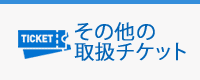 TICKET

その他の
取扱チケット